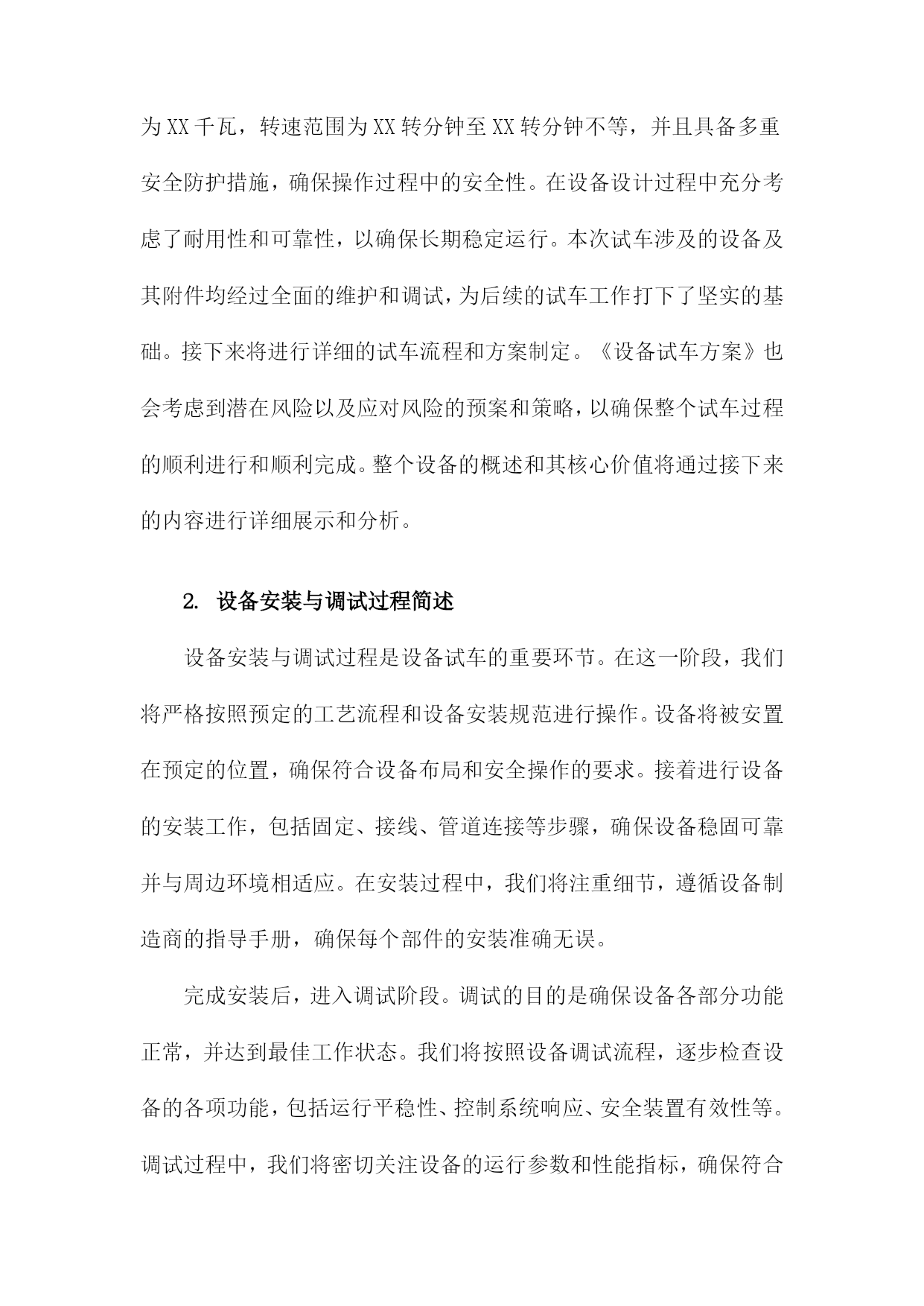 为XX千瓦，转速范围为XX转分钟至XX转分钟不等，并且具备多重安全防护措施，确保操作过程中的安全性。在设备设计过程中充分考虑了耐用性和可靠性，以确保长期稳定运行。本次试车涉及的设备及其附件均经过全面的维护和调试，为后续的试车工作打下了坚实的基础。接下来将进行详细的试车流程和方案制定。《设备试车方案》也会考虑到潜在风险以及应对风险的预案和策略，以确保整个试车过程的顺利进行和顺利完成。整个设备的概述和其核心价值将通过接下来的内容进行详细展示和分析。

2. 设备安装与调试过程简述

设备安装与调试过程是设备试车的重要环节。在这一阶段，我们将严格按照预定的工艺流程和设备安装规范进行操作。设备将被安置在预定的位置，确保符合设备布局和安全操作的要求。接着进行设备的安装工作，包括固定、接线、管道连接等步骤，确保设备稳固可靠并与周边环境相适应。在安装过程中，我们将注重细节，遵循设备制造商的指导手册，确保每个部件的安装准确无误。

完成安装后，进入调试阶段。调试的目的是确保设备各部分功能正常，并达到最佳工作状态。我们将按照设备调试流程，逐步检查设备的各项功能，包括运行平稳性、控制系统响应、安全装置有效性等。调试过程中，我们将密切关注设备的运行参数和性能指标，确保符合